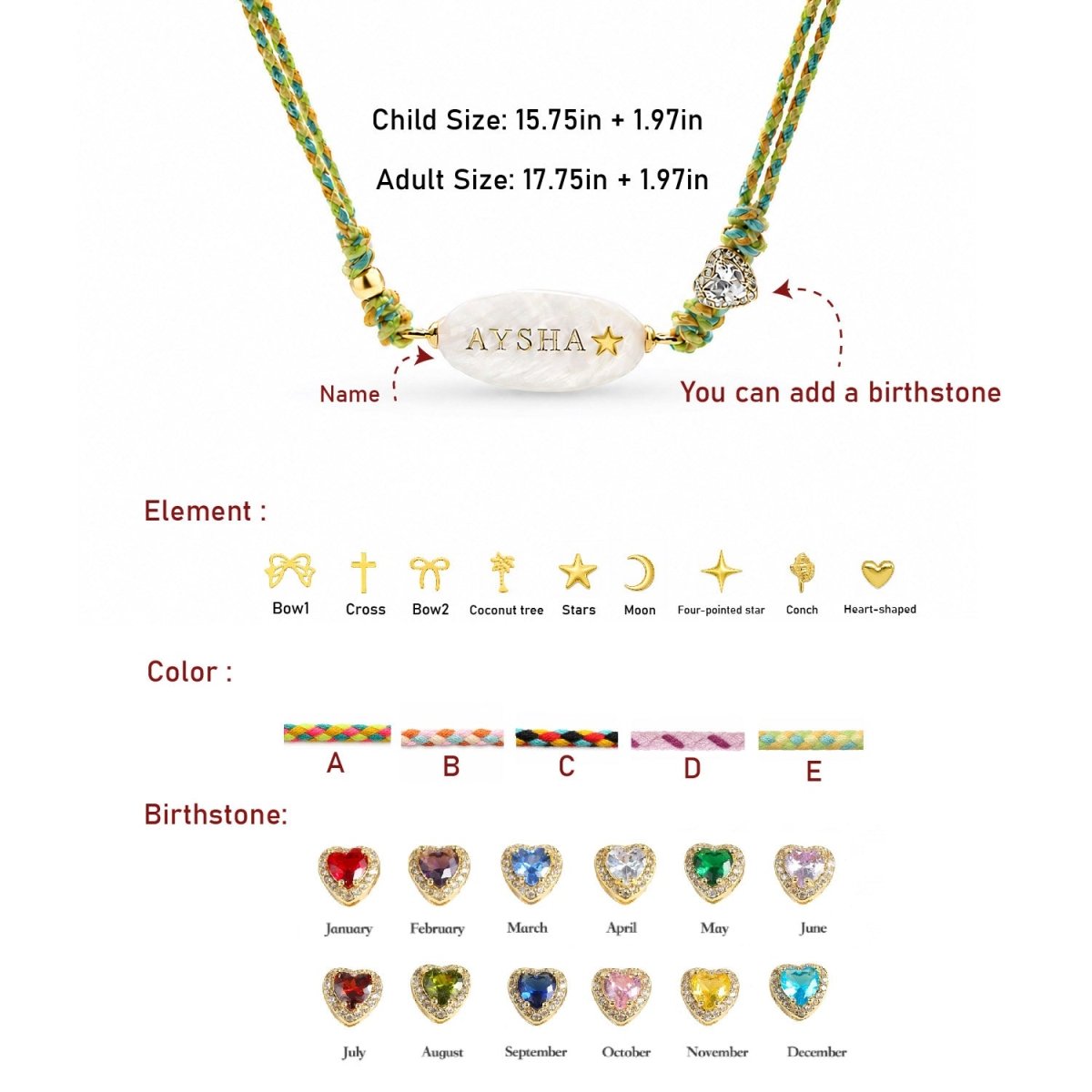 Child Size: 15.75in + 1.97in

Adult Size: 17.75in + 1.97in

AYSHA

Name

You can add a birthstone

Element :

Bow1 Cross Bow2 Coconut tree Stars Moon Four-pointed star Conch Heart-shaped

Color :

A B C D E

Birthstone:

January February March April May June

July August September October November December